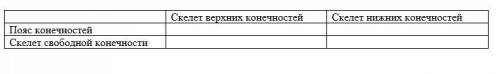 | | Скелет верхних конечностей | Скелет нижних конечностей |
|---|---|---|
| Пояс конечностей | | |
| Скелет свободной конечности | | |